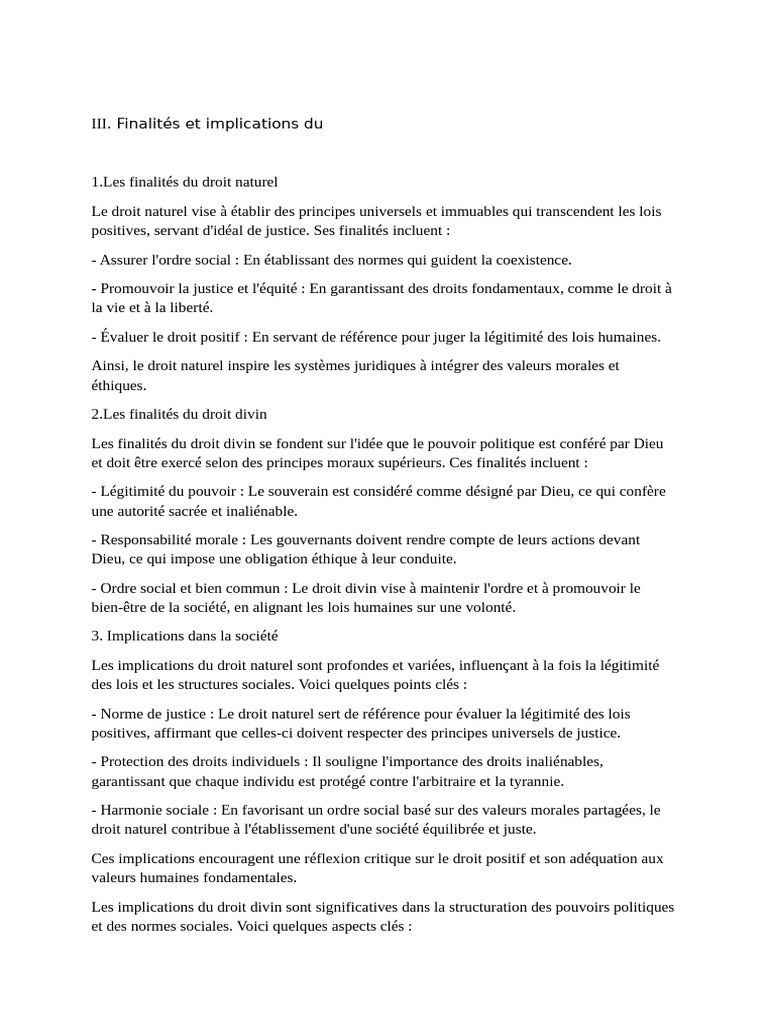 III. Finalités et implications du

1.Les finalités du droit naturel

Le droit naturel vise à établir des principes universels et immuables qui transcendent les lois positives, servant d'idéal de justice. Ses finalités incluent :

- Assurer l'ordre social : En établissant des normes qui guident la coexistence.

- Promouvoir la justice et l'équité : En garantissant des droits fondamentaux, comme le droit à la vie et à la liberté.

- Évaluer le droit positif : En servant de référence pour juger la légitimité des lois humaines.

Ainsi, le droit naturel inspire les systèmes juridiques à intégrer des valeurs morales et éthiques.

2.Les finalités du droit divin

Les finalités du droit divin se fondent sur l'idée que le pouvoir politique est conféré par Dieu et doit être exercé selon des principes moraux supérieurs. Ces finalités incluent :

- Légitimité du pouvoir : Le souverain est considéré comme désigné par Dieu, ce qui confère une autorité sacrée et inaliénable.

- Responsabilité morale : Les gouvernants doivent rendre compte de leurs actions devant Dieu, ce qui impose une obligation éthique à leur conduite.

- Ordre social et bien commun : Le droit divin vise à maintenir l'ordre et à promouvoir le bien-être de la société, en alignant les lois humaines sur une volonté.

3. Implications dans la société

Les implications du droit naturel sont profondes et variées, influençant à la fois la légitimité des lois et les structures sociales. Voici quelques points clés :

- Norme de justice : Le droit naturel sert de référence pour évaluer la légitimité des lois positives, affirmant que celles-ci doivent respecter des principes universels de justice.

- Protection des droits individuels : Il souligne l'importance des droits inaliénables, garantissant que chaque individu est protégé contre l'arbitraire et la tyrannie.

- Harmonie sociale : En favorisant un ordre social basé sur des valeurs morales partagées, le droit naturel contribue à l'établissement d'une société équilibrée et juste.

Ces implications encouragent une réflexion critique sur le droit positif et son adéquation aux valeurs humaines fondamentales.

Les implications du droit divin sont significatives dans la structuration des pouvoirs politiques et des normes sociales. Voici quelques aspects clés :